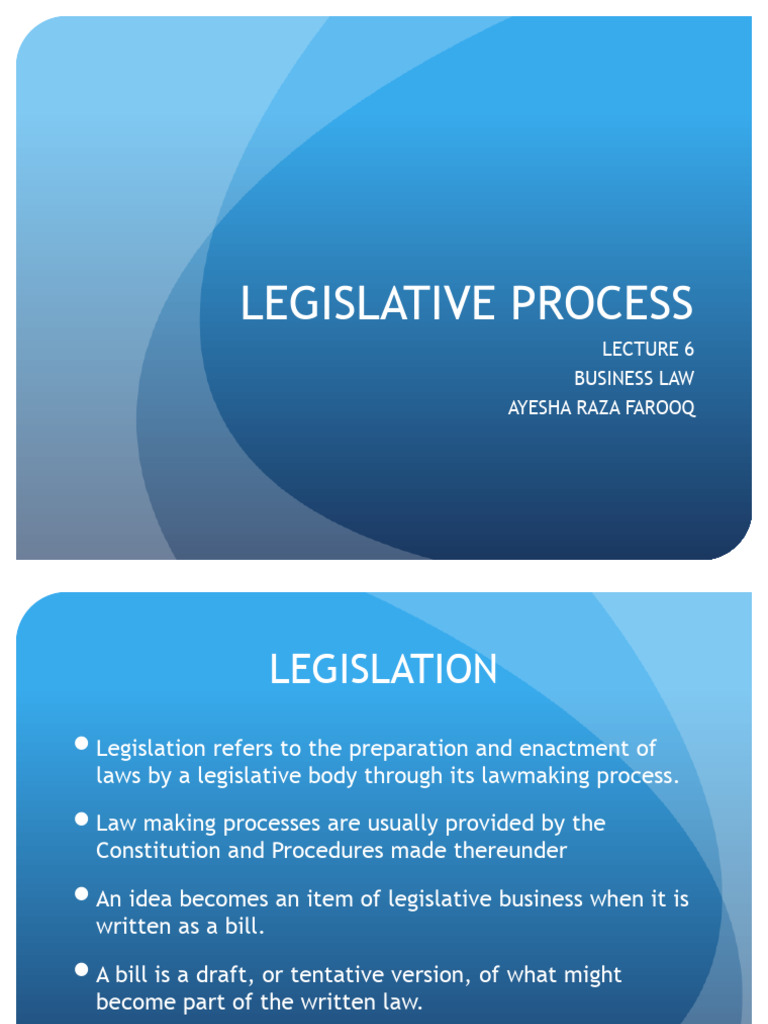 LEGISLATIVE PROCESS

LECTURE 6
BUSINESS LAW
AYESHA RAZA FAROOQ

LEGISLATION

• Legislation refers to the preparation and enactment of laws by a legislative body through its lawmaking process.

• Law making processes are usually provided by the Constitution and Procedures made thereunder

• An idea becomes an item of legislative business when it is written as a bill.

• A bill is a draft, or tentative version, of what might become part of the written law.